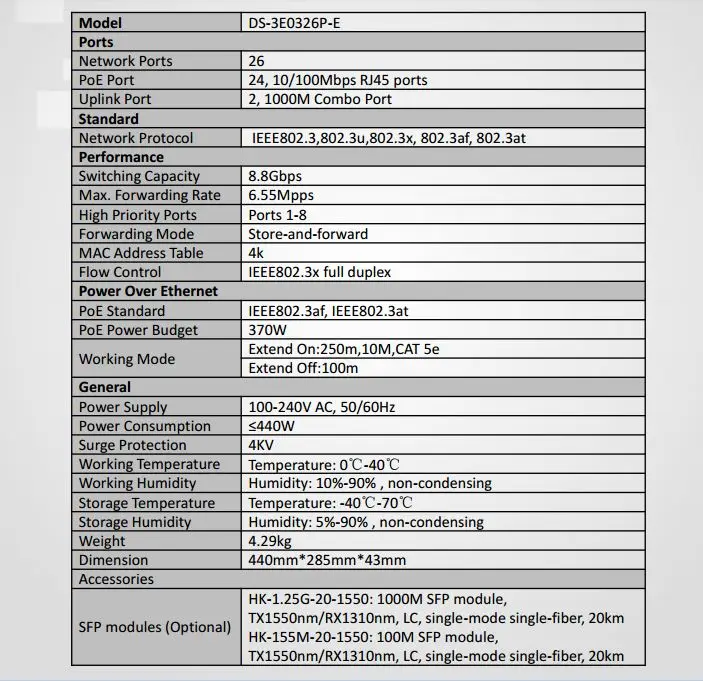 | Model | DS-3E0326P-E |
|---|---|
| Ports | |
| Network Ports | 26 |
| PoE Port | 24, 10/100Mbps RJ45 ports |
| Uplink Port | 2, 1000M Combo Port |
| Standard | |
| Network Protocol | IEEE802.3,802.3u,802.3x, 802.3af, 802.3at |
| Performance | |
| Switching Capacity | 8.8Gbps |
| Max. Forwarding Rate | 6.55Mpps |
| High Priority Ports | Ports 1-8 |
| Forwarding Mode | Store-and-forward |
| MAC Address Table | 4k |
| Flow Control | IEEE802.3x full duplex |
| Power Over Ethernet | |
| PoE Standard | IEEE802.3af, IEEE802.3at |
| PoE Power Budget | 370W |
| Working Mode | Extend On:250m,10M,CAT 5e |
| | Extend Off:100m |
| General | |
| Power Supply | 100-240V AC, 50/60Hz |
| Power Consumption | ≤440W |
| Surge Protection | 4KV |
| Working Temperature | Temperature: 0℃-40℃ |
| Working Humidity | Humidity: 10%-90% , non-condensing |
| Storage Temperature | Temperature: -40℃-70℃ |
| Storage Humidity | Humidity: 5%-90% , non-condensing |
| Weight | 4.29kg |
| Dimension | 440mm*285mm*43mm |
| Accessories | |
| SFP modules (Optional) | HK-1.25G-20-1550: 1000M SFP module, TX1550nm/RX1310nm, LC, single-mode single-fiber, 20km HK-155M-20-1550: 100M SFP module, TX1550nm/RX1310nm, LC, single-mode single-fiber, 20km |